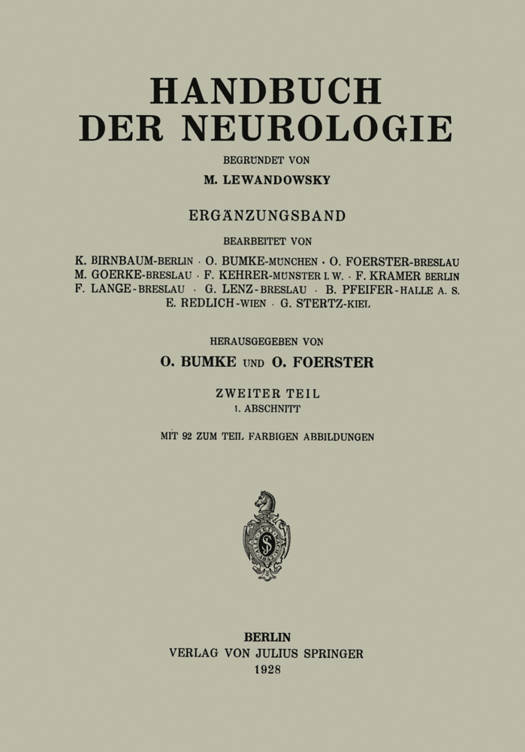 HANDBUCH
DER NEUROLOGIE

BEGRÜNDET VON
M. LEWANDOWSKY

ERGÄNZUNGSBAND

BEARBEITET VON

K. BIRNBAUM-BERLIN · O. BUMKE-MÜNCHEN · O. FOERSTER-BRESLAU
M. GOERKE-BRESLAU · F. KEHRER-MÜNSTER I. W. · F. KRAMER BERLIN
F. LANGE-BRESLAU · G. LENZ-BRESLAU · B. PFEIFER-HALLE A. S.
E. REDLICH-WIEN · G. STERTZ-KIEL

HERAUSGEGEBEN VON
O. BUMKE UND O. FOERSTER

ZWEITER TEIL
1. ABSCHNITT

MIT 92 ZUM TEIL FARBIGEN ABBILDUNGEN

BERLIN
VERLAG VON JULIUS SPRINGER
1928